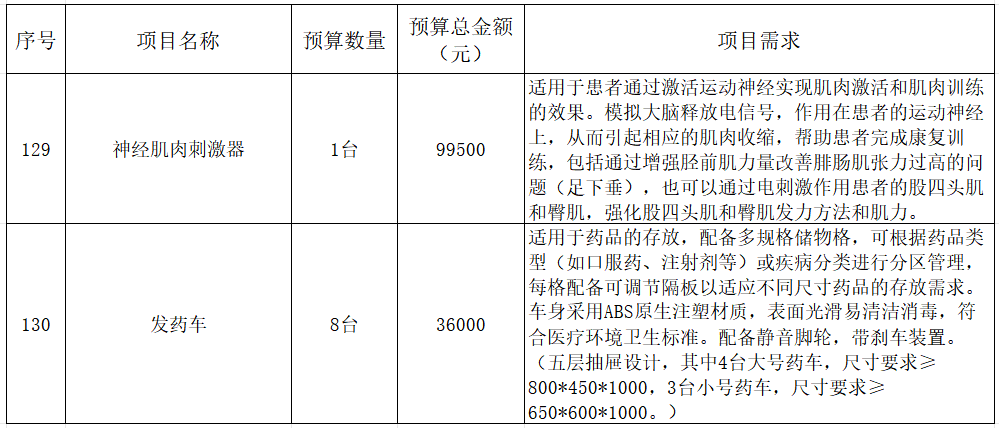 | 序号 | 项目名称 | 预算数量 | 预算总金额（元） | 项目需求 |
|---|---|---|---|---|
| 129 | 神经肌肉刺激器 | 1台 | 99500 | 适用于患者通过激活运动神经实现肌肉激活和肌肉训练的效果。模拟大脑释放电信号，作用在患者的运动神经上，从而引起相应的肌肉收缩，帮助患者完成康复训练，包括通过增强胫前肌力量改善腓肠肌张力过高的问题（足下垂），也可以通过电刺激作用患者的股四头肌和臀肌，强化股四头肌和臀肌发力方法和肌力。 |
| 130 | 发药车 | 8台 | 36000 | 适用于药品的存放，配备多规格储物格，可根据药品类型（如口服药、注射剂等）或疾病分类进行分区管理，每格配备可调节隔板以适应不同尺寸药品的存放需求。车身采用ABS原生注塑材质，表面光滑易清洁消毒，符合医疗环境卫生标准。配备静音脚轮，带刹车装置。（五层抽屉设计，其中4台大号药车，尺寸要求≥800*450*1000，3台小号药车，尺寸要求≥650*600*1000。） |